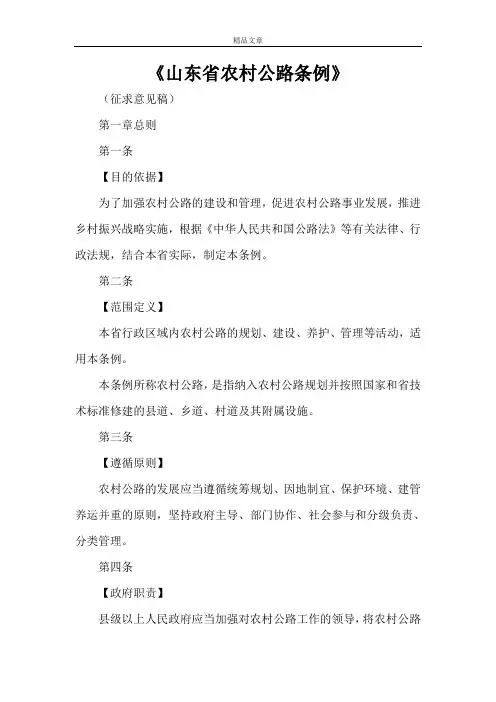 精品文章

《山东省农村公路条例》

（征求意见稿）

第一章总则

第一条

【目的依据】

为了加强农村公路的建设和管理，促进农村公路事业发展，推进乡村振兴战略实施，根据《中华人民共和国公路法》等有关法律、行政法规，结合本省实际，制定本条例。

第二条

【范围定义】

本省行政区域内农村公路的规划、建设、养护、管理等活动，适用本条例。

本条例所称农村公路，是指纳入农村公路规划并按照国家和省技术标准修建的县道、乡道、村道及其附属设施。

第三条

【遵循原则】

农村公路的发展应当遵循统筹规划、因地制宜、保护环境、建管养运并重的原则，坚持政府主导、部门协作、社会参与和分级负责、分类管理。

第四条

【政府职责】

县级以上人民政府应当加强对农村公路工作的领导，将农村公路